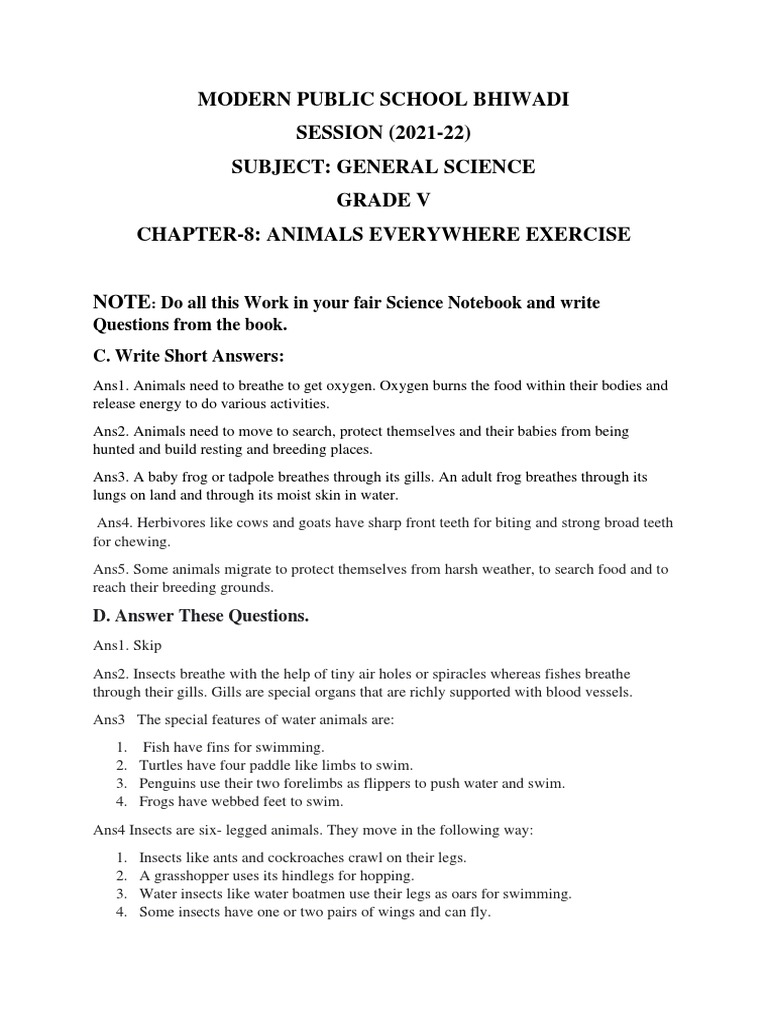 MODERN PUBLIC SCHOOL BHIWADI

SESSION (2021-22)

SUBJECT: GENERAL SCIENCE

GRADE V

CHAPTER-8: ANIMALS EVERYWHERE EXERCISE

NOTE: Do all this Work in your fair Science Notebook and write Questions from the book.

C. Write Short Answers:

Ans1. Animals need to breathe to get oxygen. Oxygen burns the food within their bodies and release energy to do various activities.

Ans2. Animals need to move to search, protect themselves and their babies from being hunted and build resting and breeding places.

Ans3. A baby frog or tadpole breathes through its gills. An adult frog breathes through its lungs on land and through its moist skin in water.

Ans4. Herbivores like cows and goats have sharp front teeth for biting and strong broad teeth for chewing.

Ans5. Some animals migrate to protect themselves from harsh weather, to search food and to reach their breeding grounds.

D. Answer These Questions.

Ans1. Skip

Ans2. Insects breathe with the help of tiny air holes or spiracles whereas fishes breathe through their gills. Gills are special organs that are richly supported with blood vessels.

Ans3 The special features of water animals are:

1. Fish have fins for swimming.
2. Turtles have four paddle like limbs to swim.
3. Penguins use their two forelimbs as flippers to push water and swim.
4. Frogs have webbed feet to swim.

Ans4 Insects are six- legged animals. They move in the following way:

1. Insects like ants and cockroaches crawl on their legs.
2. A grasshopper uses its hindlegs for hopping.
3. Water insects like water boatmen use their legs as oars for swimming.
4. Some insects have one or two pairs of wings and can fly.